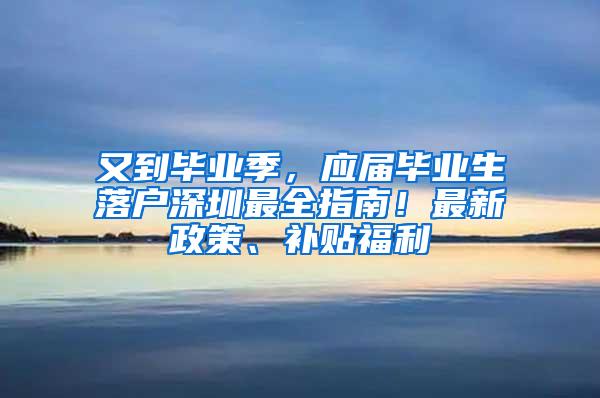 又到毕业季，应届毕业生落户深圳最全指南！最新政策、补贴福利